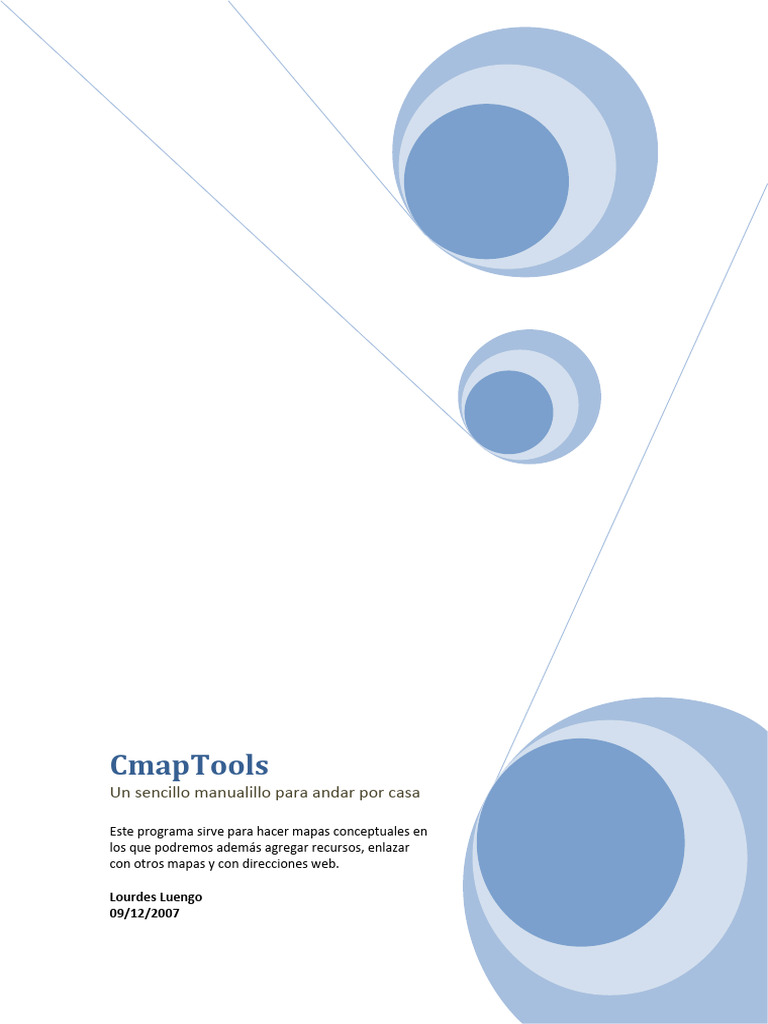 CmapTools

Un sencillo manualillo para andar por casa

Este programa sirve para hacer mapas conceptuales en los que podremos además agregar recursos, enlazar con otros mapas y con direcciones web.

Lourdes Luengo
09/12/2007